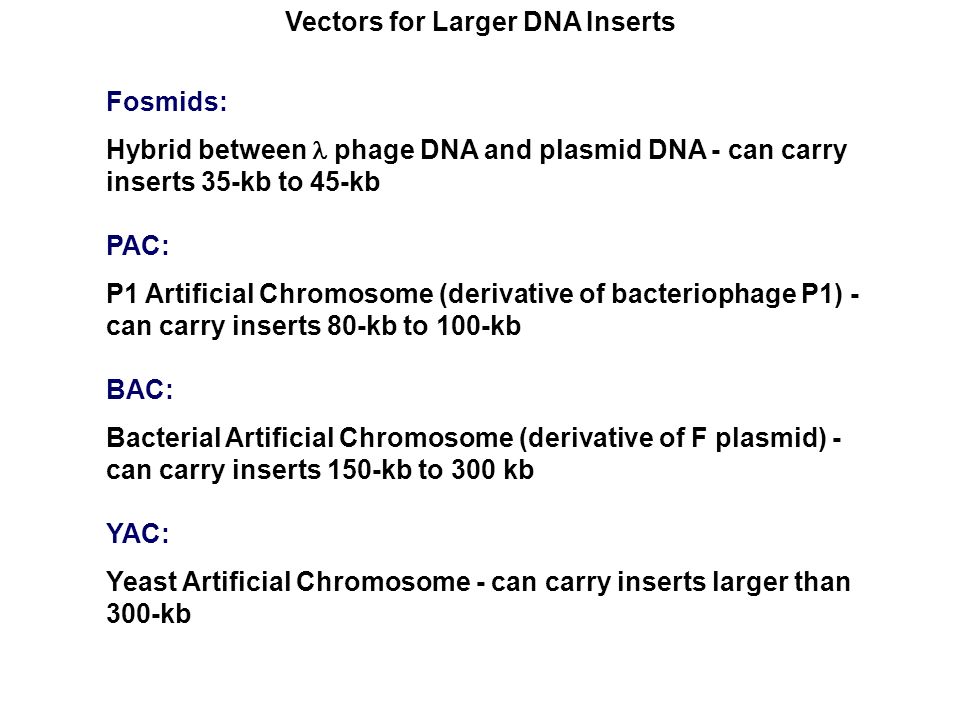 Vectors for Larger DNA Inserts

Fosmids:

Hybrid between $\lambda$ phage DNA and plasmid DNA - can carry inserts 35-kb to 45-kb

PAC:

P1 Artificial Chromosome (derivative of bacteriophage P1) - can carry inserts 80-kb to 100-kb

BAC:

Bacterial Artificial Chromosome (derivative of F plasmid) - can carry inserts 150-kb to 300 kb

YAC:

Yeast Artificial Chromosome - can carry inserts larger than 300-kb